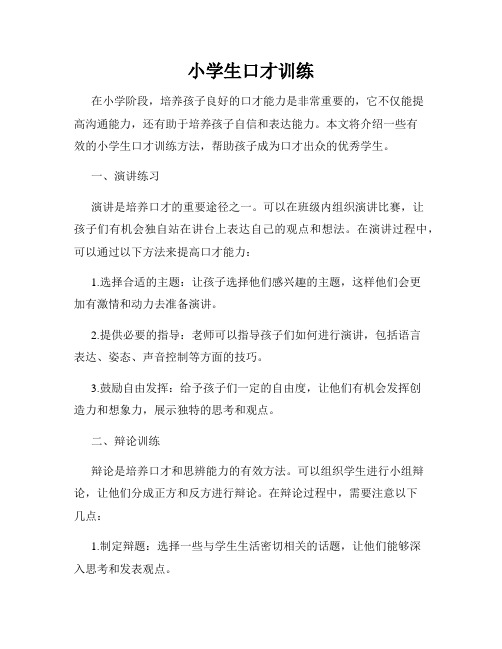 小学生口才训练

在小学阶段，培养孩子良好的口才能力是非常重要的，它不仅能提高沟通能力，还有助于培养孩子自信和表达能力。本文将介绍一些有效的小学生口才训练方法，帮助孩子成为口才出众的优秀学生。

一、演讲练习

演讲是培养口才的重要途径之一。可以在班级内组织演讲比赛，让孩子们有机会独自站在讲台上表达自己的观点和想法。在演讲过程中，可以通过以下方法来提高口才能力：

1.选择合适的主题：让孩子选择他们感兴趣的主题，这样他们会更加有激情和动力去准备演讲。

2.提供必要的指导：老师可以指导孩子们如何进行演讲，包括语言表达、姿态、声音控制等方面的技巧。

3.鼓励自由发挥：给予孩子们一定的自由度，让他们有机会发挥创造力和想象力，展示独特的思考和观点。

二、辩论训练

辩论是培养口才和思辨能力的有效方法。可以组织学生进行小组辩论，让他们分成正方和反方进行辩论。在辩论过程中，需要注意以下几点：

1.制定辩题：选择一些与学生生活密切相关的话题，让他们能够深入思考和发表观点。